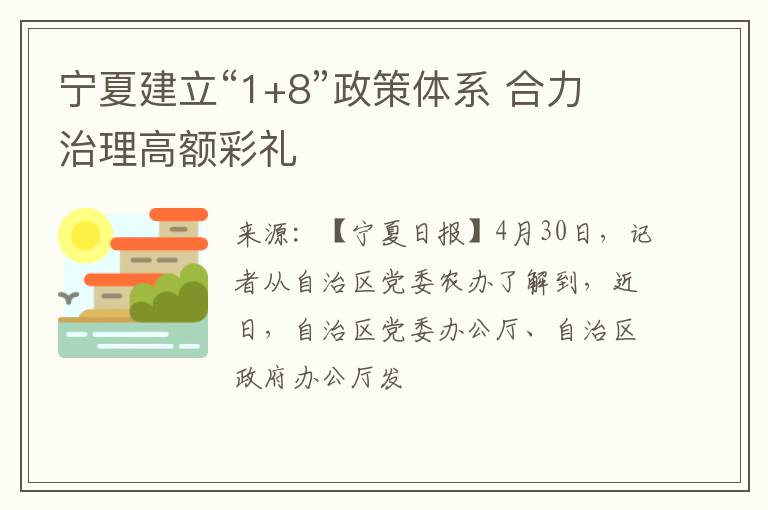 宁夏建立“1+8”政策体系 合力治理高额彩礼

来源：【宁夏日报】4月30日，记者从自治区党委农办了解到，近日，自治区党委办公厅、自治区政府办公厅发